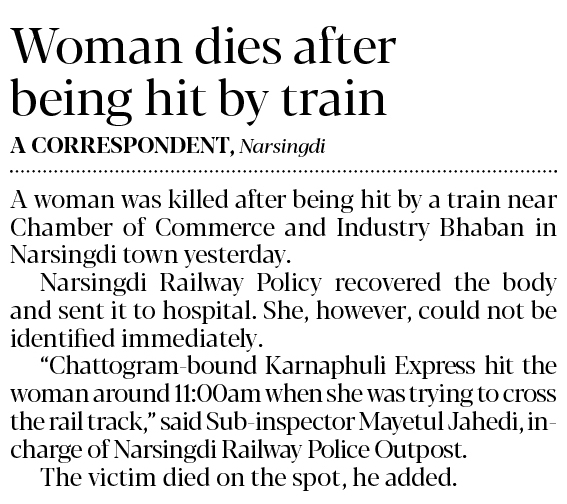 Woman dies after being hit by train

A CORRESPONDENT, Narsingdi

A woman was killed after being hit by a train near Chamber of Commerce and Industry Bhaban in Narsingdi town yesterday.

Narsingdi Railway Policy recovered the body and sent it to hospital. She, however, could not be identified immediately.

"Chattogram-bound Karnaphuli Express hit the woman around 11:00am when she was trying to cross the rail track," said Sub-inspector Mayetul Jahedi, in-charge of Narsingdi Railway Police Outpost.

The victim died on the spot, he added.